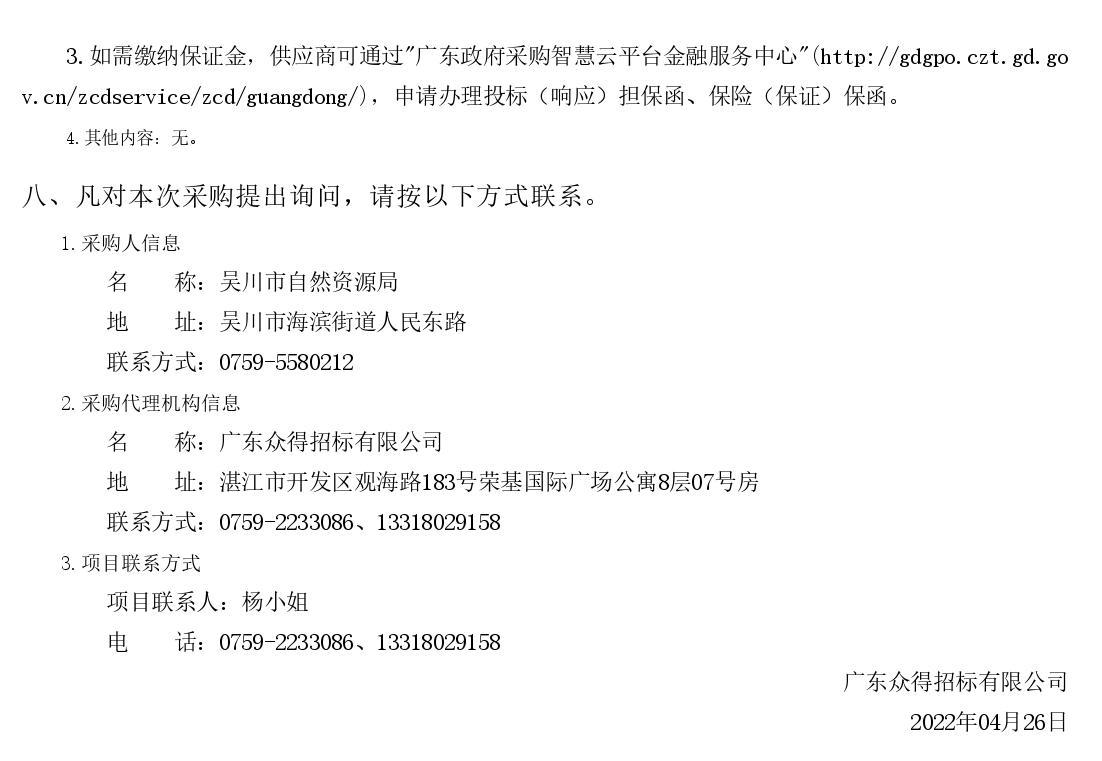 3. 如需缴纳保证金，供应商可通过"广东政府采购智慧云平台金融服务中心"(http://gdgpo.czt.gd.gov.cn/zcdservice/zcd/guangdong/)，申请办理投标（响应）担保函、保险（保证）保函。

4. 其他内容：无。

八、凡对本次采购提出询问，请按以下方式联系。

1. 采购人信息

名　　称：吴川市自然资源局

地　　址：吴川市海滨街道人民东路

联系方式：0759-5580212

2. 采购代理机构信息

名　　称：广东众得招标有限公司

地　　址：湛江市开发区观海路183号荣基国际广场公寓8层07号房

联系方式：0759-2233086、13318029158

3. 项目联系方式

项目联系人：杨小姐

电　　话：0759-2233086、13318029158

广东众得招标有限公司

2022年04月26日